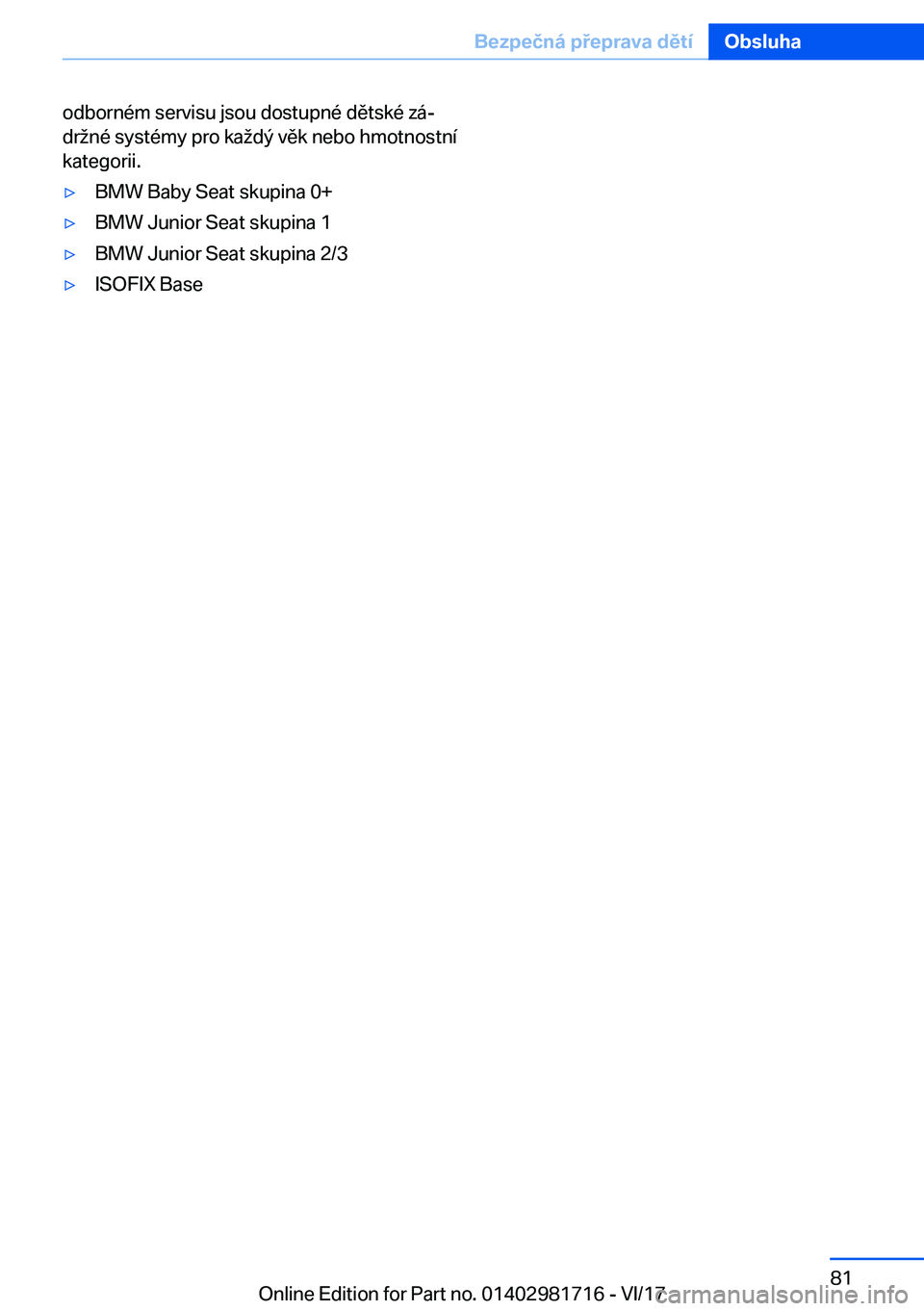 Bezpečná přeprava dětí Obsluha

odborném servisu jsou dostupné dětské zádržné systémy pro každý věk nebo hmotnostní kategorii.

▷ BMW Baby Seat skupina 0+
▷ BMW Junior Seat skupina 1
▷ BMW Junior Seat skupina 2/3
▷ ISOFIX Base

81

Online Edition for Part no. 01402981716 - VI/17

carmanualsonline.info